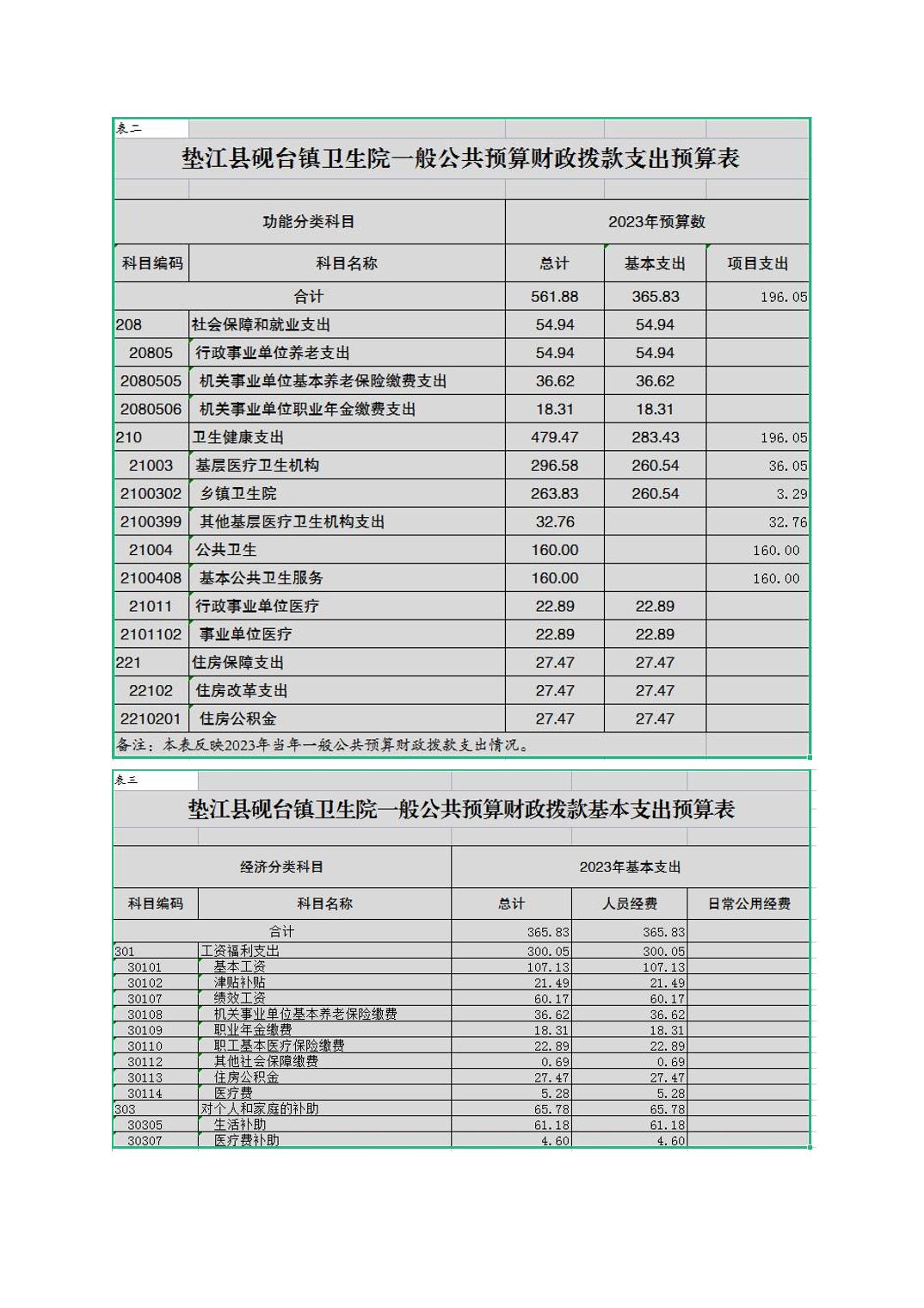 表二

垫江县砚台镇卫生院一般公共预算财政拨款支出预算表

| 功能分类科目 | | 2023年预算数 | | |
|---|---|---|---|---|
| 科目编码 | 科目名称 | 总计 | 基本支出 | 项目支出 |
| 合计 | | 561.88 | 365.83 | 196.05 |
| 208 | 社会保障和就业支出 | 54.94 | 54.94 | |
| 20805 | 行政事业单位养老支出 | 54.94 | 54.94 | |
| 2080505 | 机关事业单位基本养老保险缴费支出 | 36.62 | 36.62 | |
| 2080506 | 机关事业单位职业年金缴费支出 | 18.31 | 18.31 | |
| 210 | 卫生健康支出 | 479.47 | 283.43 | 196.05 |
| 21003 | 基层医疗卫生机构 | 296.58 | 260.54 | 36.05 |
| 2100302 | 乡镇卫生院 | 263.83 | 260.54 | 3.29 |
| 2100399 | 其他基层医疗卫生机构支出 | 32.76 | | 32.76 |
| 21004 | 公共卫生 | 160.00 | | 160.00 |
| 2100408 | 基本公共卫生服务 | 160.00 | | 160.00 |
| 21011 | 行政事业单位医疗 | 22.89 | 22.89 | |
| 2101102 | 事业单位医疗 | 22.89 | 22.89 | |
| 221 | 住房保障支出 | 27.47 | 27.47 | |
| 22102 | 住房改革支出 | 27.47 | 27.47 | |
| 2210201 | 住房公积金 | 27.47 | 27.47 | |

备注：本表反映2023年当年一般公共预算财政拨款支出情况。

表三

垫江县砚台镇卫生院一般公共预算财政拨款基本支出预算表

| 经济分类科目 | | 2023年基本支出 | | |
|---|---|---|---|---|
| 科目编码 | 科目名称 | 总计 | 人员经费 | 日常公用经费 |
| 合计 | | 365.83 | 365.83 | |
| 301 | 工资福利支出 | 300.05 | 300.05 | |
| 30101 | 基本工资 | 107.13 | 107.13 | |
| 30102 | 津贴补贴 | 21.49 | 21.49 | |
| 30107 | 绩效工资 | 60.17 | 60.17 | |
| 30108 | 机关事业单位基本养老保险缴费 | 36.62 | 36.62 | |
| 30109 | 职业年金缴费 | 18.31 | 18.31 | |
| 30110 | 职工基本医疗保险缴费 | 22.89 | 22.89 | |
| 30112 | 其他社会保障缴费 | 0.69 | 0.69 | |
| 30113 | 住房公积金 | 27.47 | 27.47 | |
| 30114 | 医疗费 | 5.28 | 5.28 | |
| 303 | 对个人和家庭的补助 | 65.78 | 65.78 | |
| 30305 | 生活补助 | 61.18 | 61.18 | |
| 30307 | 医疗费补助 | 4.60 | 4.60 | |